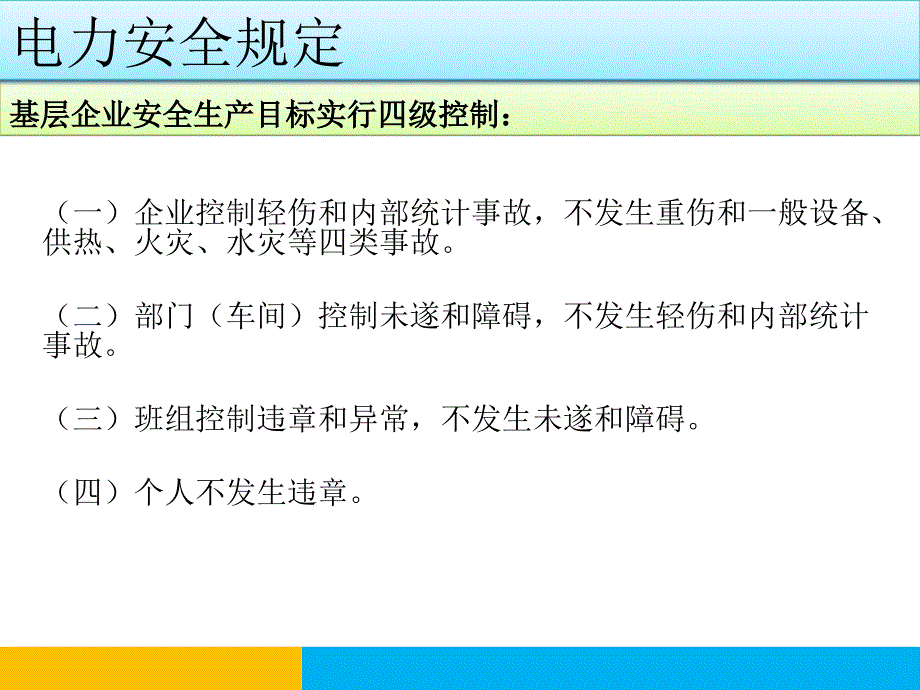 电力安全规定

基层企业安全生产目标实行四级控制：

（一）企业控制轻伤和内部统计事故，不发生重伤和一般设备、供热、火灾、水灾等四类事故。

（二）部门（车间）控制未遂和障碍，不发生轻伤和内部统计事故。

（三）班组控制违章和异常，不发生未遂和障碍。

（四）个人不发生违章。